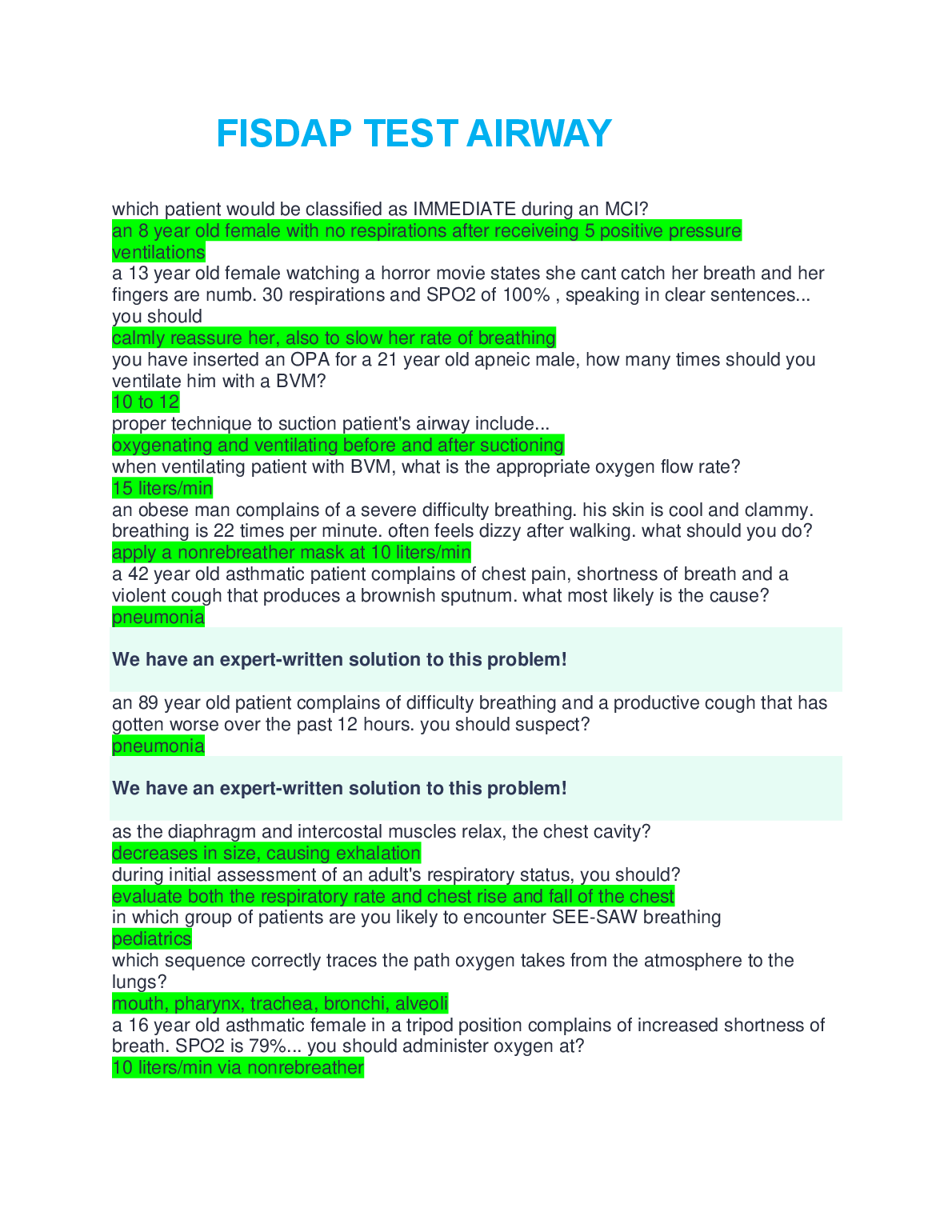 FISDAP TEST AIRWAY

which patient would be classified as IMMEDIATE during an MCI?
an 8 year old female with no respirations after receiveing 5 positive pressure ventilations
a 13 year old female watching a horror movie states she cant catch her breath and her fingers are numb. 30 respirations and SPO2 of 100% , speaking in clear sentences... you should
calmly reassure her, also to slow her rate of breathing
you have inserted an OPA for a 21 year old apneic male, how many times should you ventilate him with a BVM?
10 to 12
proper technique to suction patient's airway include...
oxygenating and ventilating before and after suctioning
when ventilating patient with BVM, what is the appropriate oxygen flow rate?
15 liters/min
an obese man complains of a severe difficulty breathing. his skin is cool and clammy. breathing is 22 times per minute. often feels dizzy after walking. what should you do?
apply a nonrebreather mask at 10 liters/min
a 42 year old asthmatic patient complains of chest pain, shortness of breath and a violent cough that produces a brownish sputnum. what most likely is the cause?
pneumonia

We have an expert-written solution to this problem!

an 89 year old patient complains of difficulty breathing and a productive cough that has gotten worse over the past 12 hours. you should suspect?
pneumonia

We have an expert-written solution to this problem!

as the diaphragm and intercostal muscles relax, the chest cavity?
decreases in size, causing exhalation
during initial assessment of an adult's respiratory status, you should?
evaluate both the respiratory rate and chest rise and fall of the chest
in which group of patients are you likely to encounter SEE-SAW breathing
pediatrics
which sequence correctly traces the path oxygen takes from the atmosphere to the lungs?
mouth, pharynx, trachea, bronchi, alveoli
a 16 year old asthmatic female in a tripod position complains of increased shortness of breath. SPO2 is 79%... you should administer oxygen at?
10 liters/min via nonrebreather